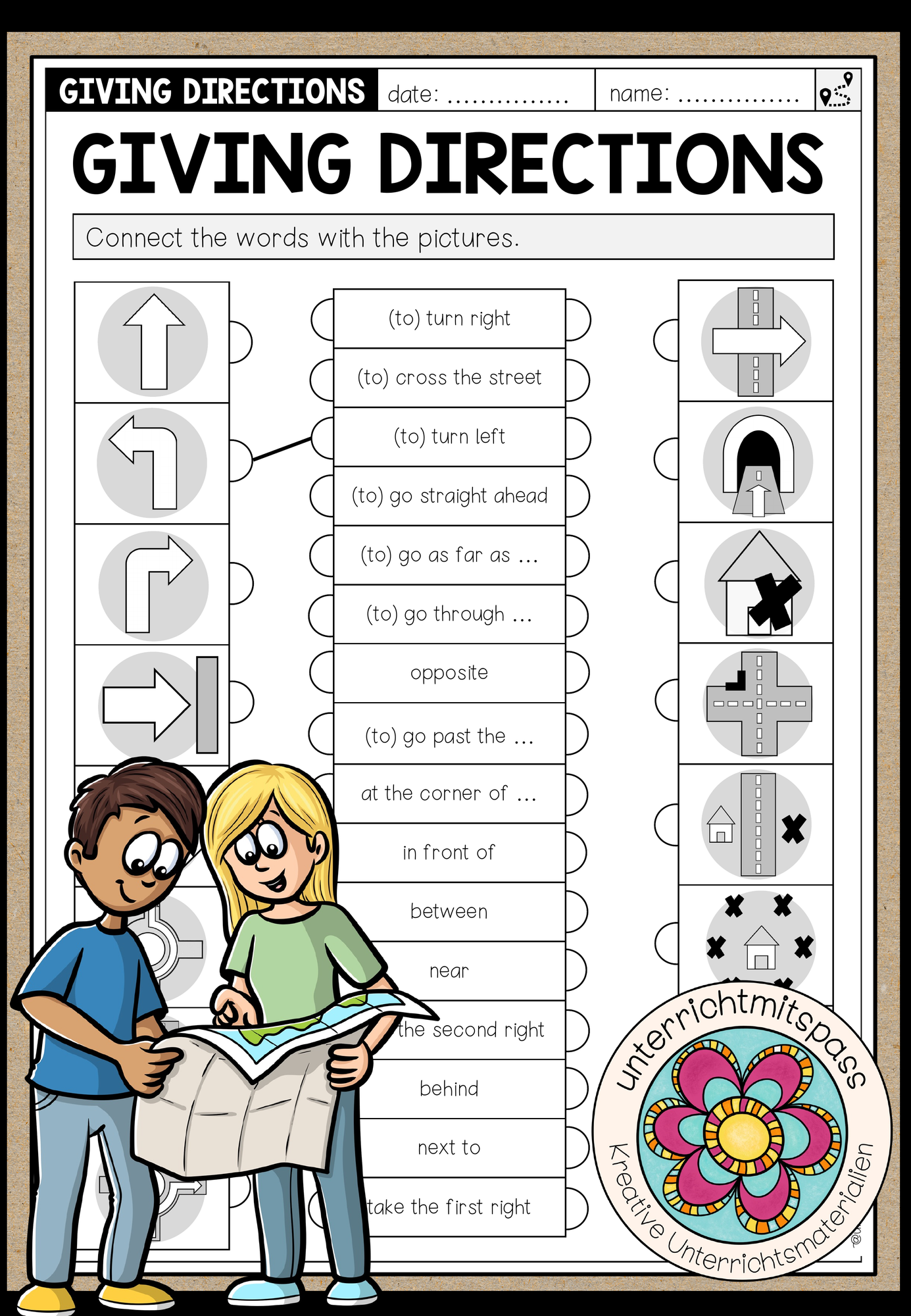 GIVING DIRECTIONS date: ............... name: ...............

GIVING DIRECTIONS

Connect the words with the pictures.

(to) turn right

(to) cross the street

(to) turn left

(to) go straight ahead

(to) go as far as ...

(to) go through ...

opposite

(to) go past the ...

at the corner of ...

in front of

between

near

the second right

behind

next to

take the first right

unterrichtmitspass

Kreative Unterrichtsmaterialien